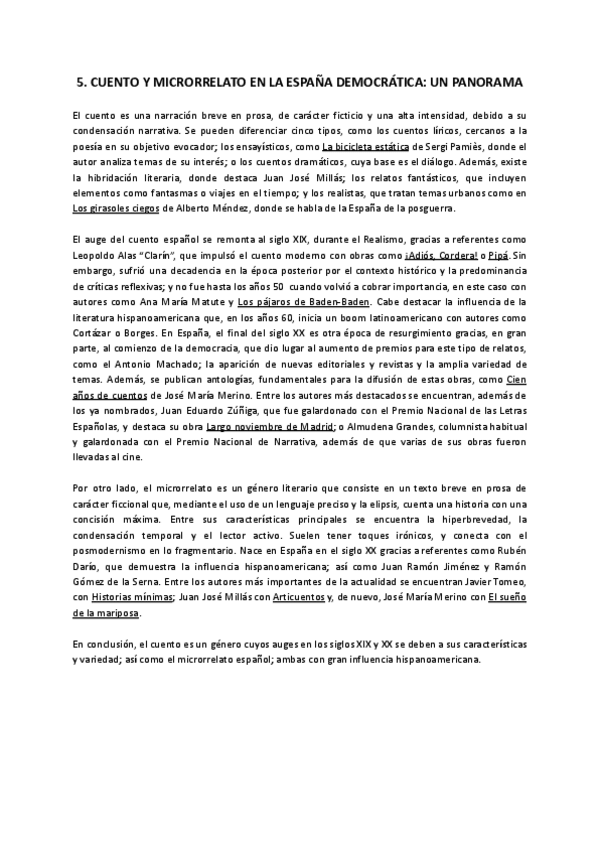 5. CUENTO Y MICRORRELATO EN LA ESPAÑA DEMOCRÁTICA: UN PANORAMA

El cuento es una narración breve en prosa, de carácter ficticio y una alta intensidad, debido a su condensación narrativa. Se pueden diferenciar cinco tipos, como los cuentos líricos, cercanos a la poesía en su objetivo evocador; los ensayísticos, como La bicicleta estática de Sergi Pamiès, donde el autor analiza temas de su interés; o los cuentos dramáticos, cuya base es el diálogo. Además, existe la hibridación literaria, donde destaca Juan José Millás; los relatos fantásticos, que incluyen elementos como fantasmas o viajes en el tiempo; y los realistas, que tratan temas urbanos como en Los girasoles ciegos de Alberto Méndez, donde se habla de la España de la posguerra.

El auge del cuento español se remonta al siglo XIX, durante el Realismo, gracias a referentes como Leopoldo Alas "Clarín", que impulsó el cuento moderno con obras como ¡Adiós, Cordera! o Pipá. Sin embargo, sufrió una decadencia en la época posterior por el contexto histórico y la predominancia de críticas reflexivas; y no fue hasta los años 50 cuando volvió a cobrar importancia, en este caso con autores como Ana María Matute y Los pájaros de Baden-Baden. Cabe destacar la influencia de la literatura hispanoamericana que, en los años 60, inicia un boom latinoamericano con autores como Cortázar o Borges. En España, el final del siglo XX es otra época de resurgimiento gracias, en gran parte, al comienzo de la democracia, que dio lugar al aumento de premios para este tipo de relatos, como el Antonio Machado; la aparición de nuevas editoriales y revistas y la amplia variedad de temas. Además, se publican antologías, fundamentales para la difusión de estas obras, como Cien años de cuentos de José María Merino. Entre los autores más destacados se encuentran, además de los ya nombrados, Juan Eduardo Zúñiga, que fue galardonado con el Premio Nacional de las Letras Españolas, y destaca su obra Largo noviembre de Madrid; o Almudena Grandes, columnista habitual y galardonada con el Premio Nacional de Narrativa, además de que varias de sus obras fueron llevadas al cine.

Por otro lado, el microrrelato es un género literario que consiste en un texto breve en prosa de carácter ficcional que, mediante el uso de un lenguaje preciso y la elipsis, cuenta una historia con una concisión máxima. Entre sus características principales se encuentra la hiperbrevedad, la condensación temporal y el lector activo. Suelen tener toques irónicos, y conecta con el posmodernismo en lo fragmentario. Nace en España en el siglo XX gracias a referentes como Rubén Darío, que demuestra la influencia hispanoamericana; así como Juan Ramón Jiménez y Ramón Gómez de la Serna. Entre los autores más importantes de la actualidad se encuentran Javier Tomeo, con Historias mínimas; Juan José Millás con Articuentos y, de nuevo, José María Merino con El sueño de la mariposa.

En conclusión, el cuento es un género cuyos auges en los siglos XIX y XX se deben a sus características y variedad; así como el microrrelato español; ambas con gran influencia hispanoamericana.